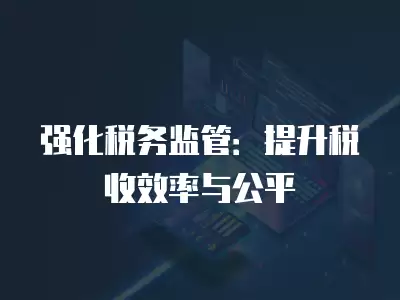 强化税务监管：提升税收效率与公平